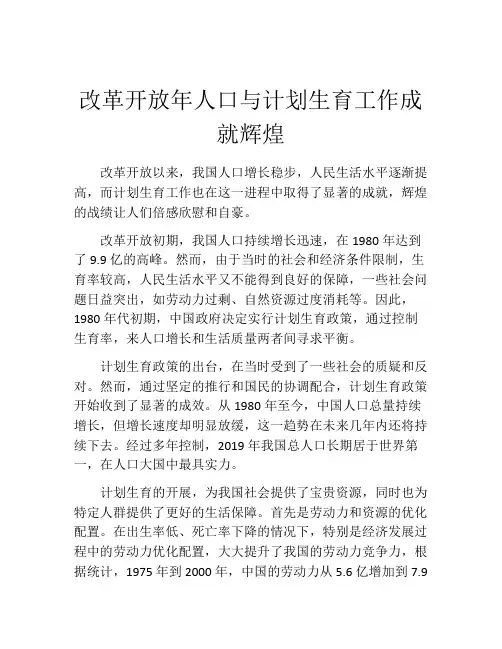 改革开放年人口与计划生育工作成就辉煌

改革开放以来，我国人口增长稳步，人民生活水平逐渐提高，而计划生育工作也在这一进程中取得了显著的成就，辉煌的战绩让人们倍感欣慰和自豪。

改革开放初期，我国人口持续增长迅速，在 1980 年达到了 9.9 亿的高峰。然而，由于当时的社会和经济条件限制，生育率较高，人民生活水平又不能得到良好的保障，一些社会问题日益突出，如劳动力过剩、自然资源过度消耗等。因此，1980 年代初期，中国政府决定实行计划生育政策，通过控制生育率，来人口增长和生活质量两者间寻求平衡。

计划生育政策的出台，在当时受到了一些社会的质疑和反对。然而，通过坚定的推行和国民的协调配合，计划生育政策开始收到了显著的成效。从 1980 年至今，中国人口总量持续增长，但增长速度却明显放缓，这一趋势在未来几年内还将持续下去。经过多年控制，2019 年我国总人口长期居于世界第一，在人口大国中最具实力。

计划生育的开展，为我国社会提供了宝贵资源，同时也为特定人群提供了更好的生活保障。首先是劳动力和资源的优化配置。在出生率低、死亡率下降的情况下，特别是经济发展过程中的劳动力优化配置，大大提升了我国的劳动力竞争力，根据统计，1975 年到 2000 年，中国的劳动力从 5.6 亿增加到 7.9